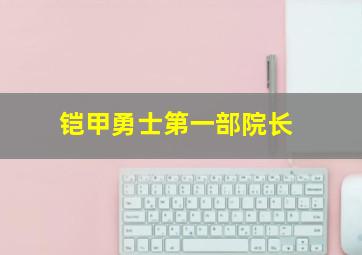 铠甲勇士第一部院长